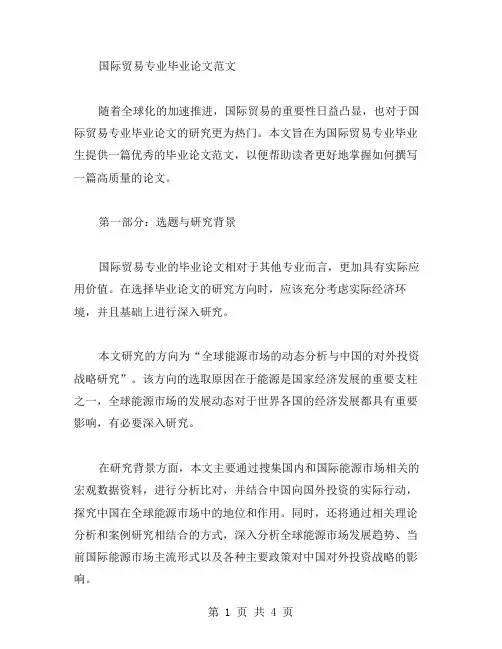 国际贸易专业毕业论文范文

随着全球化的加速推进，国际贸易的重要性日益凸显，也对于国际贸易专业毕业论文的研究更为热门。本文旨在为国际贸易专业毕业生提供一篇优秀的毕业论文范文，以便帮助读者更好地掌握如何撰写一篇高质量的论文。

第一部分：选题与研究背景

国际贸易专业的毕业论文相对于其他专业而言，更加具有实际应用价值。在选择毕业论文的研究方向时，应该充分考虑实际经济环境，并且基础上进行深入研究。

本文研究的方向为“全球能源市场的动态分析与中国的对外投资战略研究”。该方向的选取原因在于能源是国家经济发展的重要支柱之一，全球能源市场的发展动态对于世界各国的经济发展都具有重要影响，有必要深入研究。

在研究背景方面，本文主要通过搜集国内和国际能源市场相关的宏观数据资料，进行分析比对，并结合中国向国外投资的实际行动，探究中国在全球能源市场中的地位和作用。同时，还将通过相关理论分析和案例研究相结合的方式，深入分析全球能源市场发展趋势、当前国际能源市场主流形式以及各种主要政策对中国对外投资战略的影响。

第 1 页 共 4 页